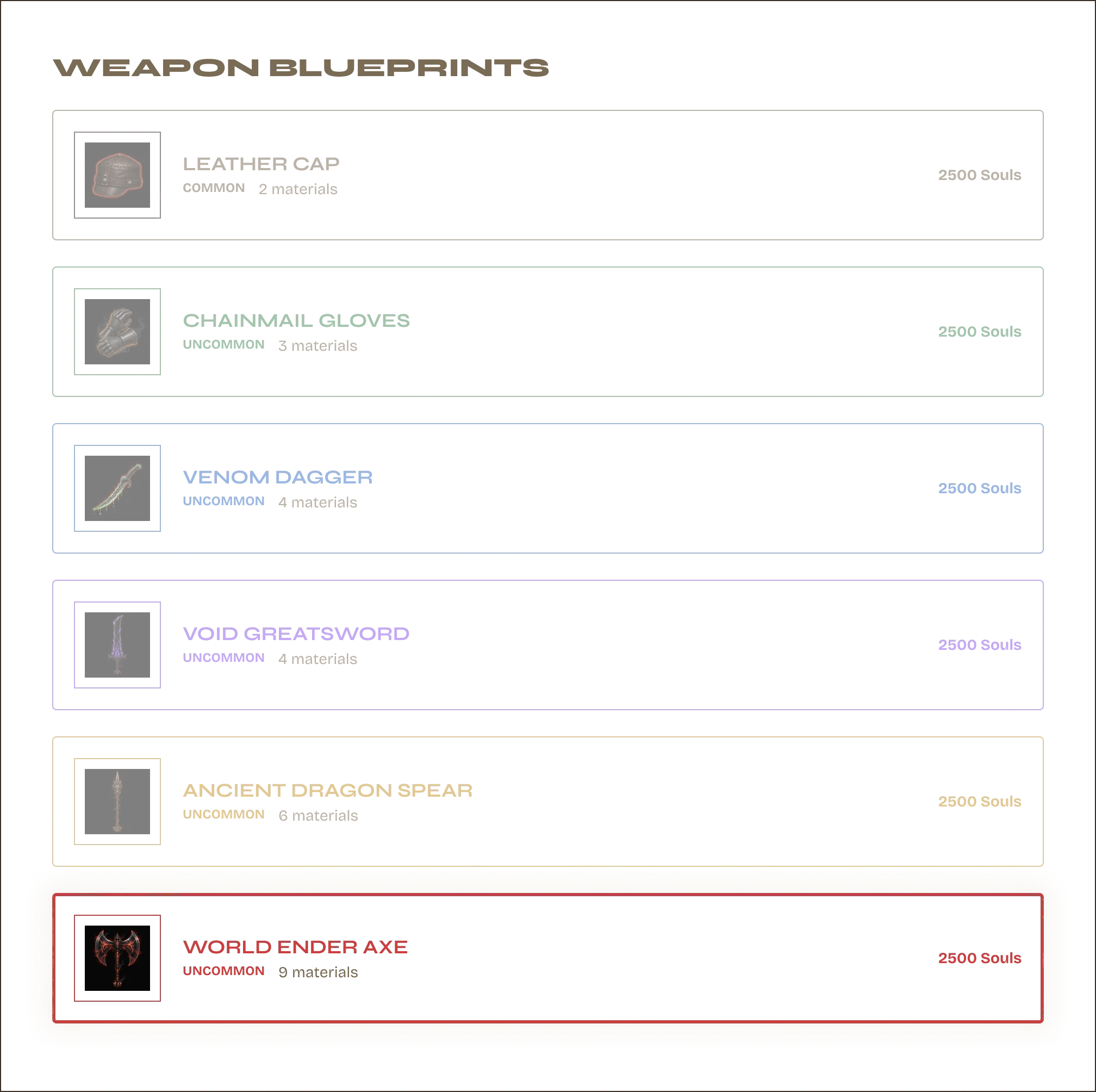 WEAPON BLUEPRINTS

LEATHER CAP
COMMON 2 materials
2500 Souls

CHAINMAIL GLOVES
UNCOMMON 3 materials
2500 Souls

VENOM DAGGER
UNCOMMON 4 materials
2500 Souls

VOID GREATSWORD
UNCOMMON 4 materials
2500 Souls

ANCIENT DRAGON SPEAR
UNCOMMON 6 materials
2500 Souls

WORLD ENDER AXE
UNCOMMON 9 materials
2500 Souls